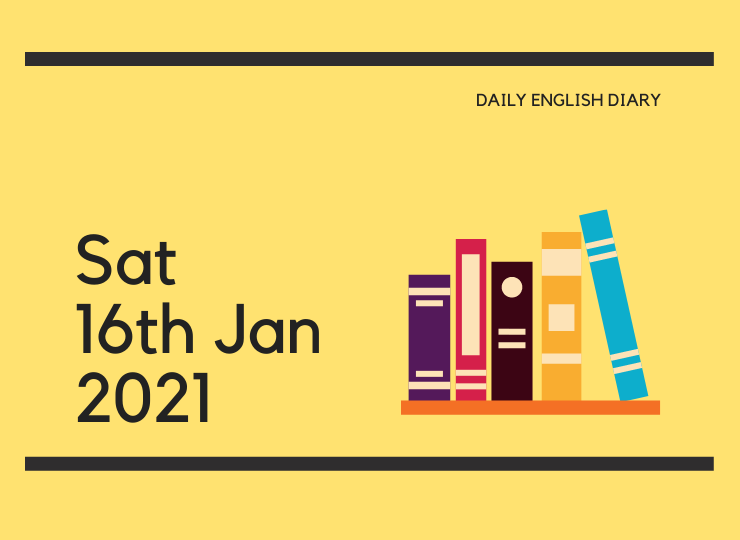 DAILY ENGLISH DIARY

Sat
16th Jan
2021